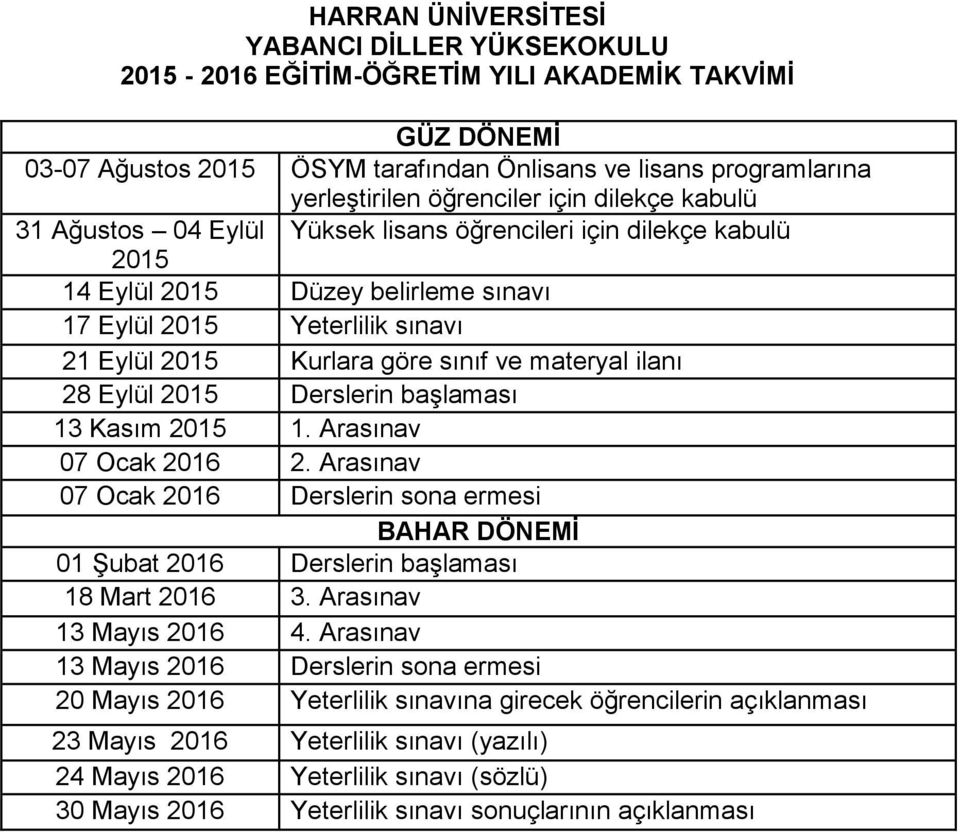 HARRAN ÜNİVERSİTESİ
YABANCI DİLLER YÜKSEKOKULU
2015 - 2016 EĞİTİM-ÖĞRETİM YILI AKADEMİK TAKVİMİ

| GÜZ DÖNEMİ | |
|---|---|
| 03-07 Ağustos 2015 | ÖSYM tarafından Önlisans ve lisans programlarına yerleştirilen öğrenciler için dilekçe kabulü |
| 31 Ağustos – 04 Eylül 2015 | Yüksek lisans öğrencileri için dilekçe kabulü |
| 14 Eylül 2015 | Düzey belirleme sınavı |
| 17 Eylül 2015 | Yeterlilik sınavı |
| 21 Eylül 2015 | Kurlara göre sınıf ve materyal ilanı |
| 28 Eylül 2015 | Derslerin başlaması |
| 13 Kasım 2015 | 1. Arasınav |
| 07 Ocak 2016 | 2. Arasınav |
| 07 Ocak 2016 | Derslerin sona ermesi |
| BAHAR DÖNEMİ | |
| 01 Şubat 2016 | Derslerin başlaması |
| 18 Mart 2016 | 3. Arasınav |
| 13 Mayıs 2016 | 4. Arasınav |
| 13 Mayıs 2016 | Derslerin sona ermesi |
| 20 Mayıs 2016 | Yeterlilik sınavına girecek öğrencilerin açıklanması |
| 23 Mayıs 2016 | Yeterlilik sınavı (yazılı) |
| 24 Mayıs 2016 | Yeterlilik sınavı (sözlü) |
| 30 Mayıs 2016 | Yeterlilik sınavı sonuçlarının açıklanması |